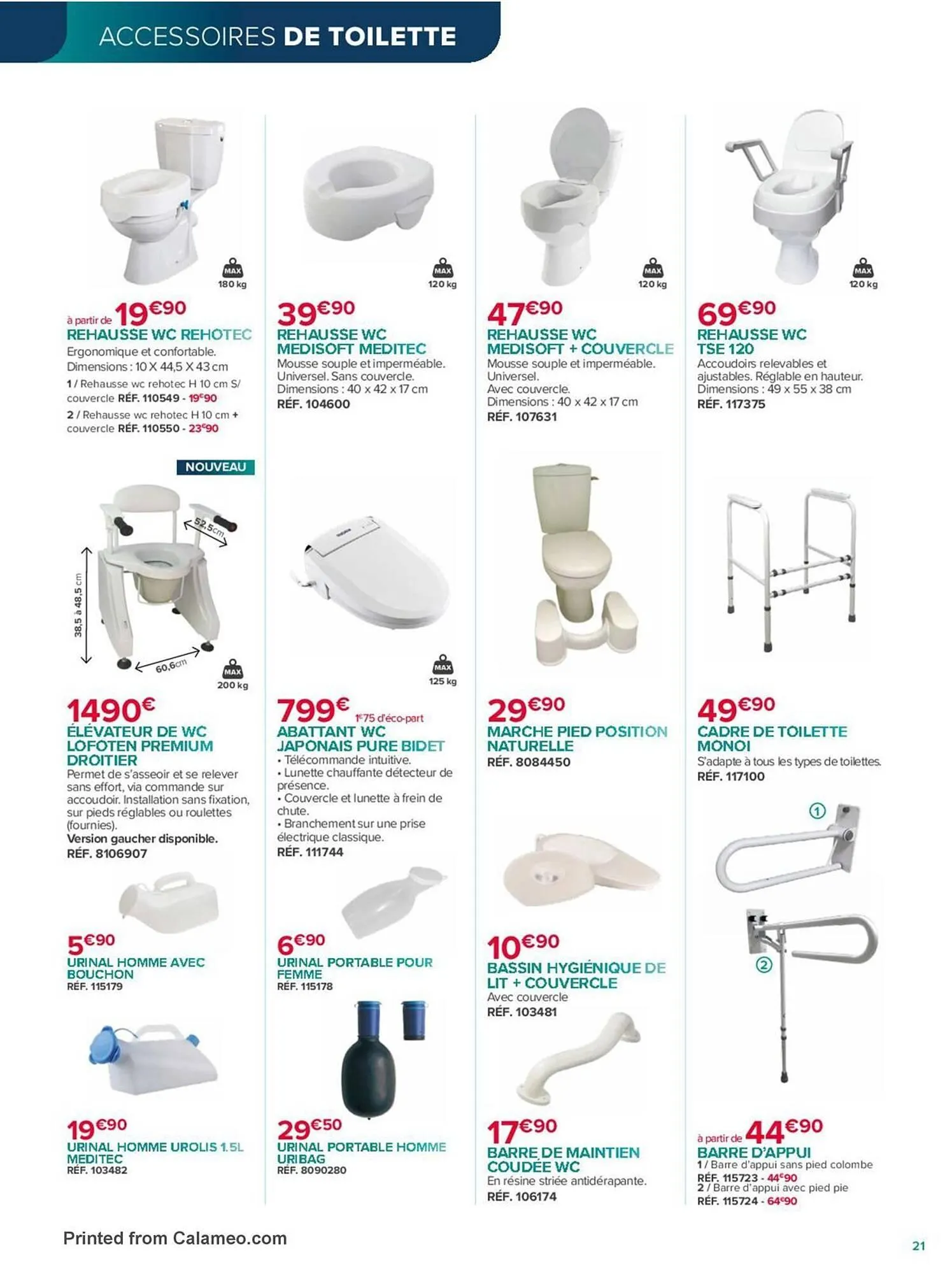 ACCESSOIRES DE TOILETTE

MAX
180 kg

à partir de 19€90
REHAUSSE WC REHOTEC
Ergonomique et confortable.
Dimensions : 10 X 44,5 X 43 cm
1 / Rehausse wc rehotec H 10 cm S/ couvercle RÉF. 110549 - 19€90
2 / Rehausse wc rehotec H 10 cm + couvercle RÉF. 110550 - 23€90

NOUVEAU

52,5cm
38,5 à 48,5 cm
60,6cm
MAX
200 kg

1490€
ÉLÉVATEUR DE WC LOFOTEN PREMIUM DROITIER
Permet de s'asseoir et se relever sans effort, via commande sur accoudoir. Installation sans fixation, sur pieds réglables ou roulettes (fournies).
Version gaucher disponible.
RÉF. 8106907

5€90
URINAL HOMME AVEC BOUCHON
RÉF. 115179

19€90
URINAL HOMME UROLIS 1.5L MEDITEC
RÉF. 103482

MAX
120 kg

39€90
REHAUSSE WC MEDISOFT MEDITEC
Mousse souple et imperméable. Universel. Sans couvercle.
Dimensions : 40 x 42 x 17 cm
RÉF. 104600

MAX
125 kg

799€ 1€75 d'éco-part
ABATTANT WC JAPONAIS PURE BIDET
• Télécommande intuitive.
• Lunette chauffante détecteur de présence.
• Couvercle et lunette à frein de chute.
• Branchement sur une prise électrique classique.
RÉF. 111744

6€90
URINAL PORTABLE POUR FEMME
RÉF. 115178

29€50
URINAL PORTABLE HOMME URIBAG
RÉF. 8090280

MAX
120 kg

47€90
REHAUSSE WC MEDISOFT + COUVERCLE
Mousse souple et imperméable.
Universel.
Avec couvercle.
Dimensions : 40 x 42 x 17 cm
RÉF. 107631

29€90
MARCHE PIED POSITION NATURELLE
RÉF. 8084450

10€90
BASSIN HYGIÉNIQUE DE LIT + COUVERCLE
Avec couvercle
RÉF. 103481

17€90
BARRE DE MAINTIEN COUDÉE WC
En résine striée antidérapante.
RÉF. 106174

MAX
120 kg

69€90
REHAUSSE WC TSE 120
Accoudoirs relevables et ajustables. Réglable en hauteur.
Dimensions : 49 x 55 x 38 cm
RÉF. 117375

49€90
CADRE DE TOILETTE MONOI
S'adapte à tous les types de toilettes.
RÉF. 117100

1
2

à partir de 44€90
BARRE D'APPUI
1 / Barre d'appui sans pied colombe
RÉF. 115723 - 44€90
2 / Barre d'appui avec pied pie
RÉF. 115724 - 64€90

Printed from Calameo.com

21